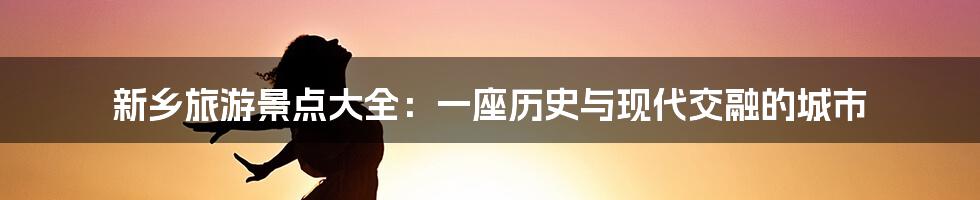 新乡旅游景点大全：一座历史与现代交融的城市